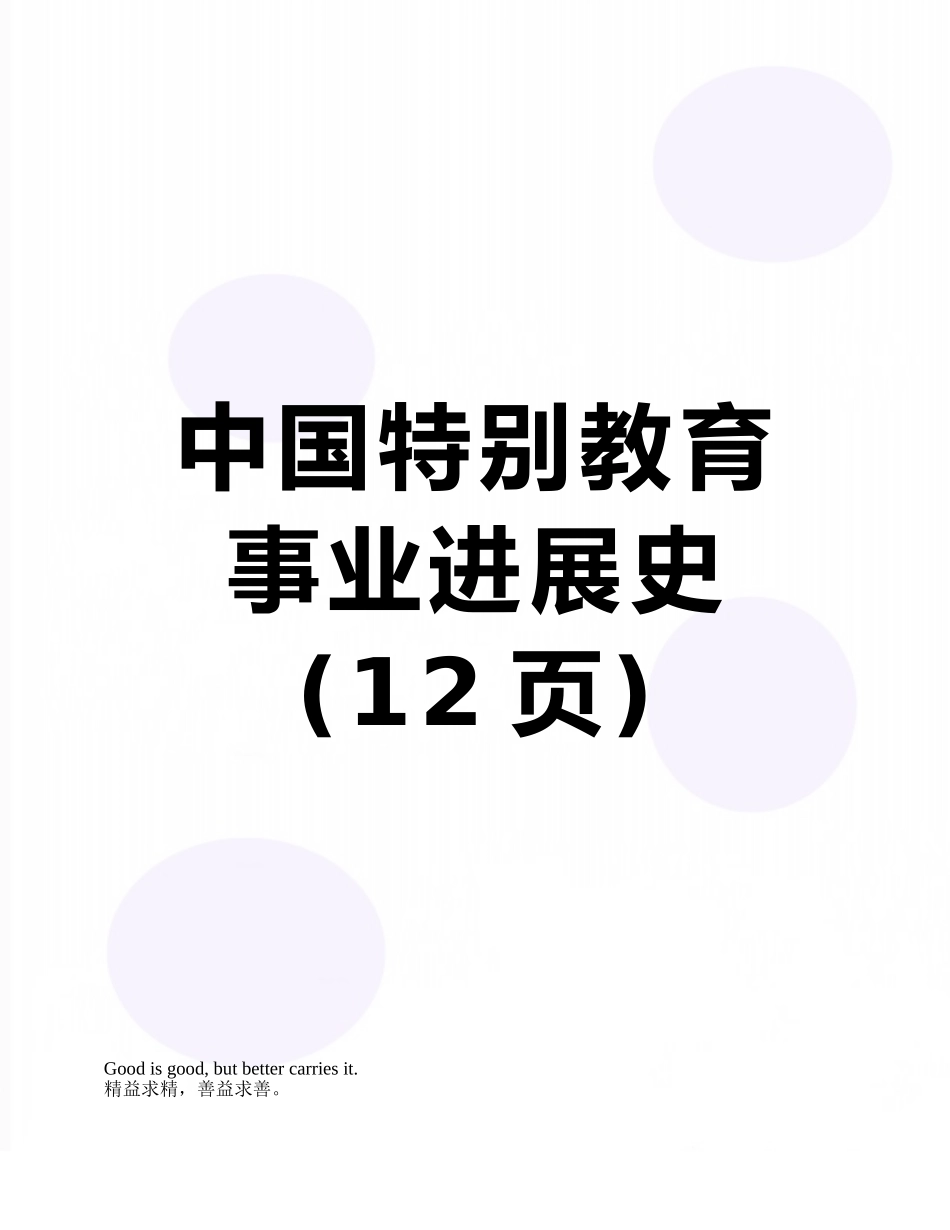 中国特别教育事业进展史（12 页）

Good is good, but better carries it.
精益求精，善益求善。